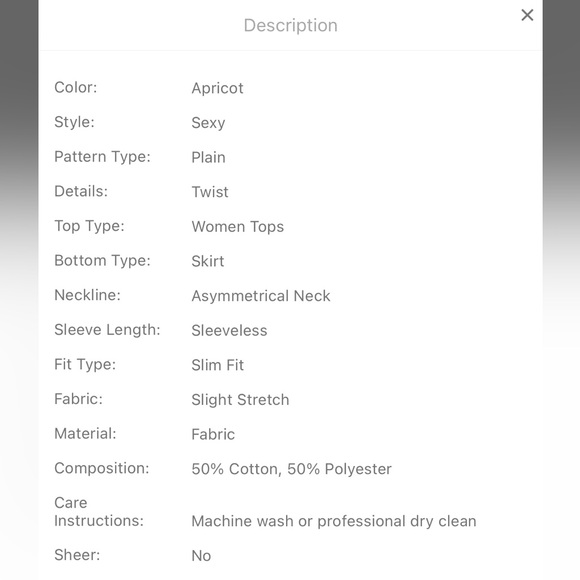 Description

×

| | |
|---|---|
| Color: | Apricot |
| Style: | Sexy |
| Pattern Type: | Plain |
| Details: | Twist |
| Top Type: | Women Tops |
| Bottom Type: | Skirt |
| Neckline: | Asymmetrical Neck |
| Sleeve Length: | Sleeveless |
| Fit Type: | Slim Fit |
| Fabric: | Slight Stretch |
| Material: | Fabric |
| Composition: | 50% Cotton, 50% Polyester |
| Care Instructions: | Machine wash or professional dry clean |
| Sheer: | No |